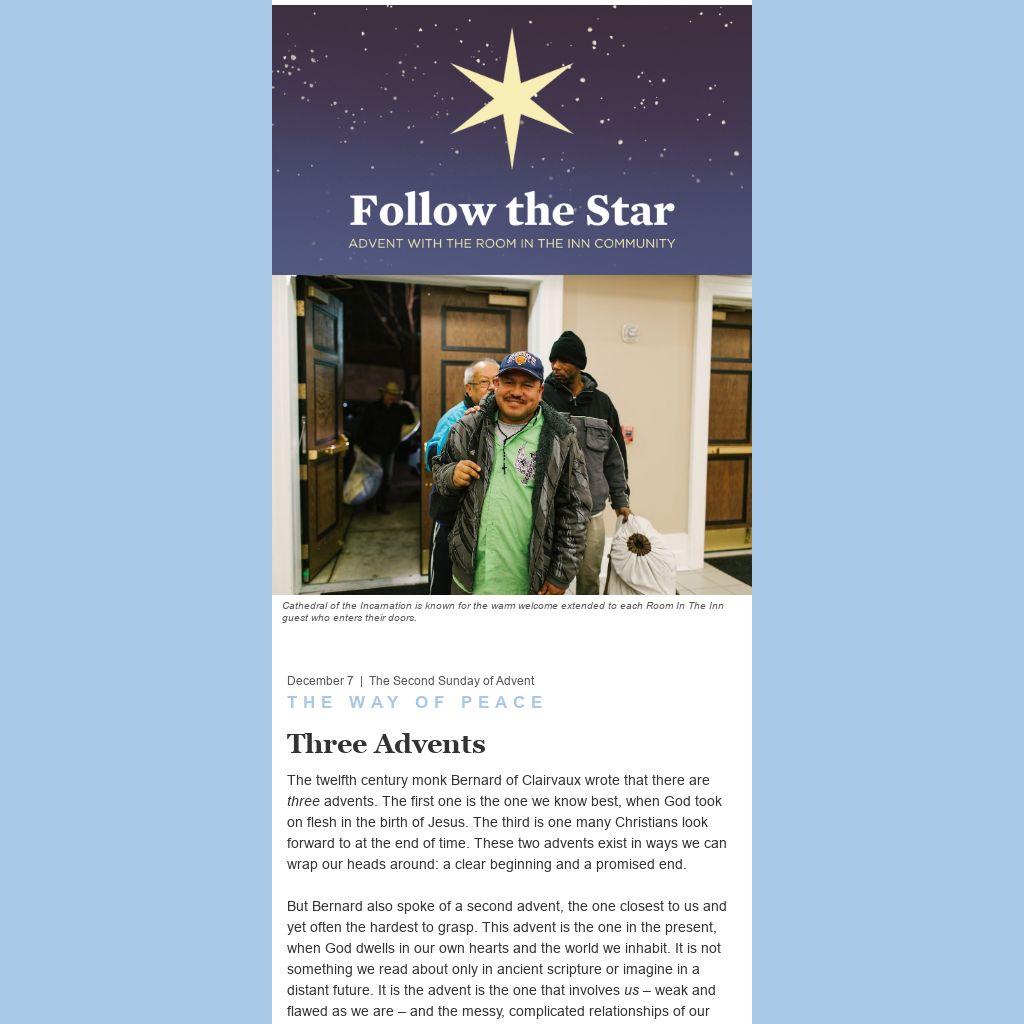 Follow the Star
ADVENT WITH THE ROOM IN THE INN COMMUNITY

Cathedral of the Incarnation is known for the warm welcome extended to each Room In The Inn guest who enters their doors.

December 7 | The Second Sunday of Advent
THE WAY OF PEACE

Three Advents

The twelfth century monk Bernard of Clairvaux wrote that there are three advents. The first one is the one we know best, when God took on flesh in the birth of Jesus. The third is one many Christians look forward to at the end of time. These two advents exist in ways we can wrap our heads around: a clear beginning and a promised end.

But Bernard also spoke of a second advent, the one closest to us and yet often the hardest to grasp. This advent is the one in the present, when God dwells in our own hearts and the world we inhabit. It is not something we read about only in ancient scripture or imagine in a distant future. It is the advent is the one that involves us – weak and flawed as we are – and the messy, complicated relationships of our